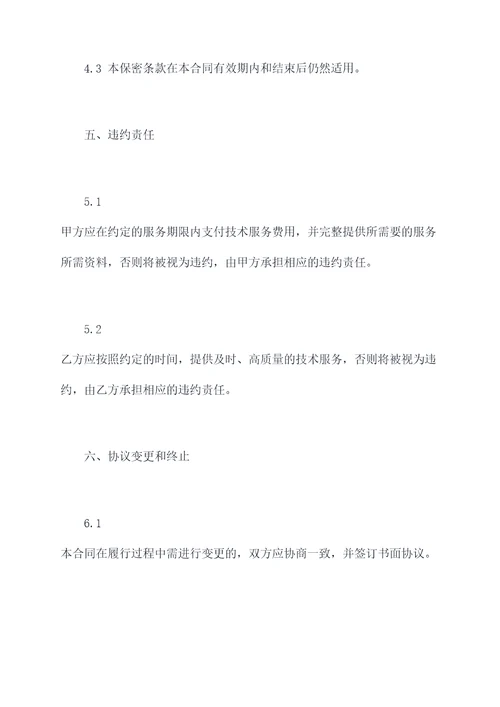 4.3 本保密条款在本合同有效期内和结束后仍然适用。

五、违约责任

5.1

甲方应在约定的服务期限内支付技术服务费用，并完整提供所需要的服务所需资料，否则将被视为违约，由甲方承担相应的违约责任。

5.2

乙方应按照约定的时间，提供及时、高质量的技术服务，否则将被视为违约，由乙方承担相应的违约责任。

六、协议变更和终止

6.1

本合同在履行过程中需进行变更的，双方应协商一致，并签订书面协议。